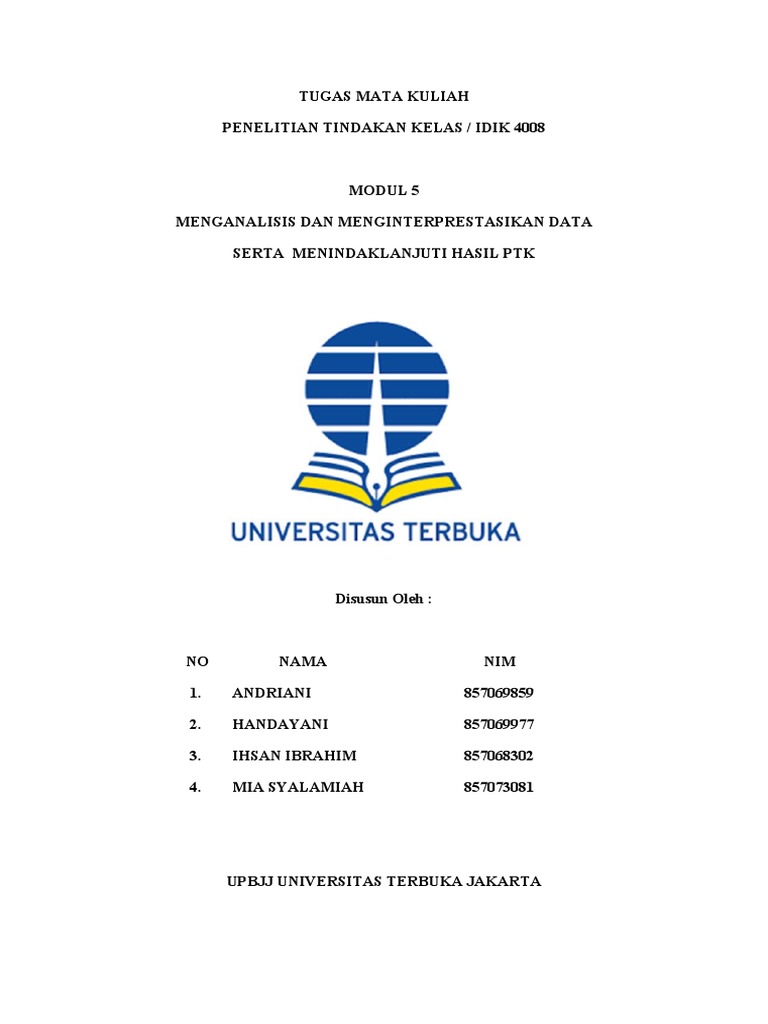 TUGAS MATA KULIAH

PENELITIAN TINDAKAN KELAS / IDIK 4008

MODUL 5

MENGANALISIS DAN MENGINTERPRESTASIKAN DATA

SERTA MENINDAKLANJUTI HASIL PTK

UNIVERSITAS TERBUKA

Disusun Oleh :

| NO | NAMA | NIM |
|---|---|---|
| 1. | ANDRIANI | 857069859 |
| 2. | HANDAYANI | 857069977 |
| 3. | IHSAN IBRAHIM | 857068302 |
| 4. | MIA SYALAMIAH | 857073081 |

UPBJJ UNIVERSITAS TERBUKA JAKARTA